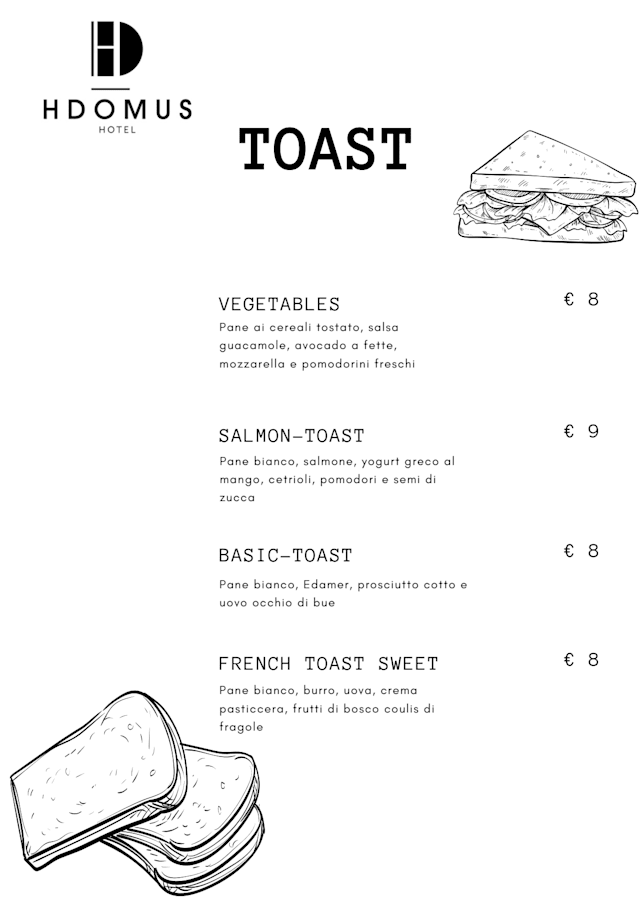 HDOMUS
HOTEL

TOAST

VEGETABLES
€ 8
Pane ai cereali tostato, salsa guacamole, avocado a fette, mozzarella e pomodorini freschi

SALMON-TOAST
€ 9
Pane bianco, salmone, yogurt greco al mango, cetrioli, pomodori e semi di zucca

BASIC-TOAST
€ 8
Pane bianco, Edamer, prosciutto cotto e uovo occhio di bue

FRENCH TOAST SWEET
€ 8
Pane bianco, burro, uova, crema pasticcera, frutti di bosco coulis di fragole